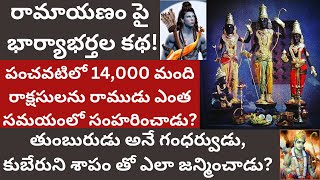 రామాయణం పై భార్యాభర్తల కథ!

పంచవటిలో 14,000 మంది రాక్షసులను రాముడు ఎంత సమయంలో సంహరించాడు?

తుంబురుడు అనే గంధర్వుడు, కుబేరుని శాపం తో ఎలా జన్మించాడు?